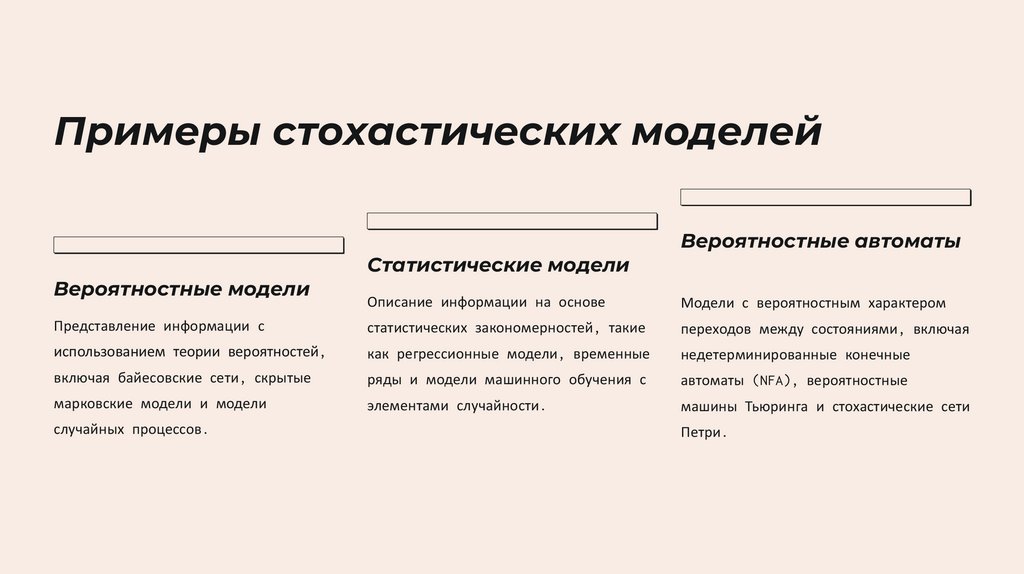 Примеры стохастических моделей

Вероятностные модели

Представление информации с использованием теории вероятностей, включая байесовские сети, скрытые марковские модели и модели случайных процессов.

Статистические модели

Описание информации на основе статистических закономерностей, такие как регрессионные модели, временные ряды и модели машинного обучения с элементами случайности.

Вероятностные автоматы

Модели с вероятностным характером переходов между состояниями, включая недетерминированные конечные автоматы (NFA), вероятностные машины Тьюринга и стохастические сети Петри.